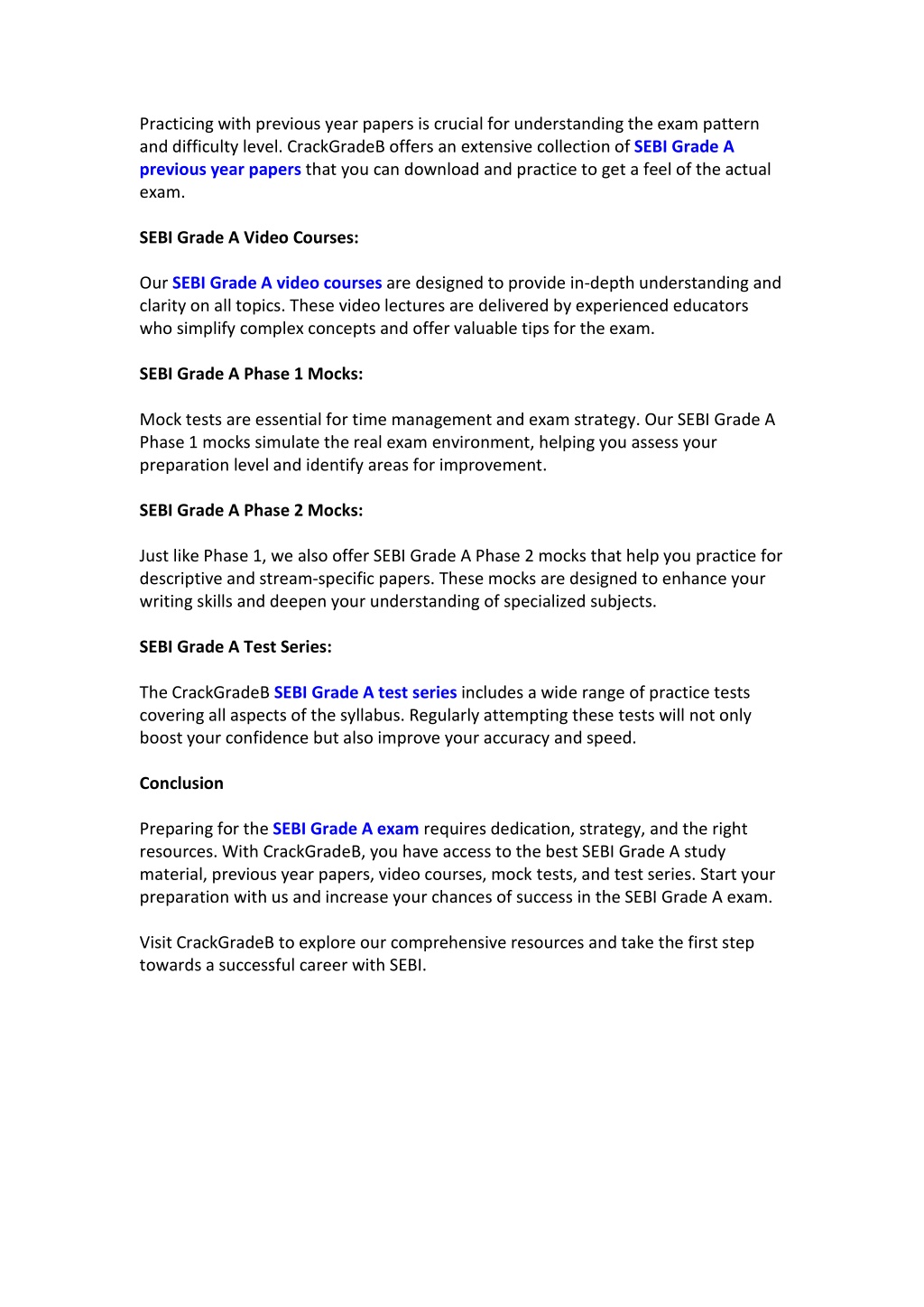 Practicing with previous year papers is crucial for understanding the exam pattern and difficulty level. CrackGradeB offers an extensive collection of SEBI Grade A previous year papers that you can download and practice to get a feel of the actual exam.

SEBI Grade A Video Courses:

Our SEBI Grade A video courses are designed to provide in-depth understanding and clarity on all topics. These video lectures are delivered by experienced educators who simplify complex concepts and offer valuable tips for the exam.

SEBI Grade A Phase 1 Mocks:

Mock tests are essential for time management and exam strategy. Our SEBI Grade A Phase 1 mocks simulate the real exam environment, helping you assess your preparation level and identify areas for improvement.

SEBI Grade A Phase 2 Mocks:

Just like Phase 1, we also offer SEBI Grade A Phase 2 mocks that help you practice for descriptive and stream-specific papers. These mocks are designed to enhance your writing skills and deepen your understanding of specialized subjects.

SEBI Grade A Test Series:

The CrackGradeB SEBI Grade A test series includes a wide range of practice tests covering all aspects of the syllabus. Regularly attempting these tests will not only boost your confidence but also improve your accuracy and speed.

Conclusion

Preparing for the SEBI Grade A exam requires dedication, strategy, and the right resources. With CrackGradeB, you have access to the best SEBI Grade A study material, previous year papers, video courses, mock tests, and test series. Start your preparation with us and increase your chances of success in the SEBI Grade A exam.

Visit CrackGradeB to explore our comprehensive resources and take the first step towards a successful career with SEBI.